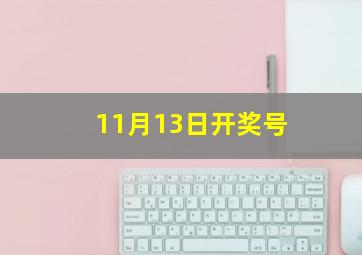 11月13日开奖号